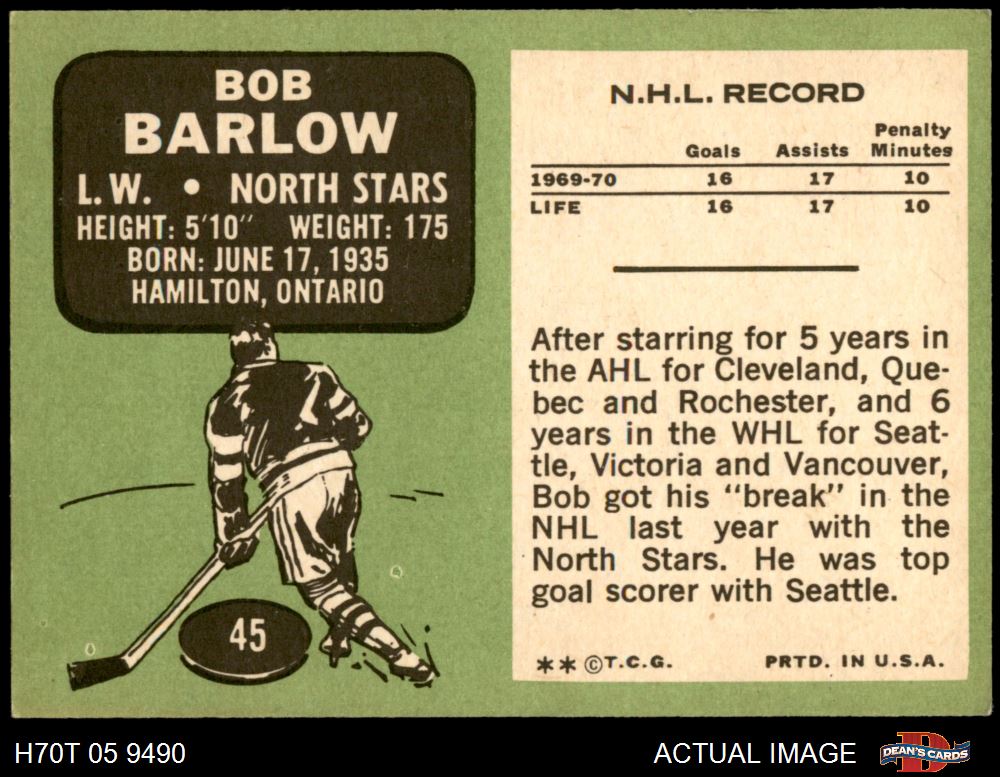 BOB
BARLOW
L.W. • NORTH STARS
HEIGHT: 5'10" WEIGHT: 175
BORN: JUNE 17, 1935
HAMILTON, ONTARIO

45

N.H.L. RECORD

|  | Goals | Assists | Penalty Minutes |
|---|---|---|---|
| 1969-70 | 16 | 17 | 10 |
| LIFE | 16 | 17 | 10 |

After starring for 5 years in the AHL for Cleveland, Quebec and Rochester, and 6 years in the WHL for Seattle, Victoria and Vancouver, Bob got his "break" in the NHL last year with the North Stars. He was top goal scorer with Seattle.

** ©T.C.G. PRTD. IN U.S.A.

H70T 05 9490

ACTUAL IMAGE

DEAN'S CARDS